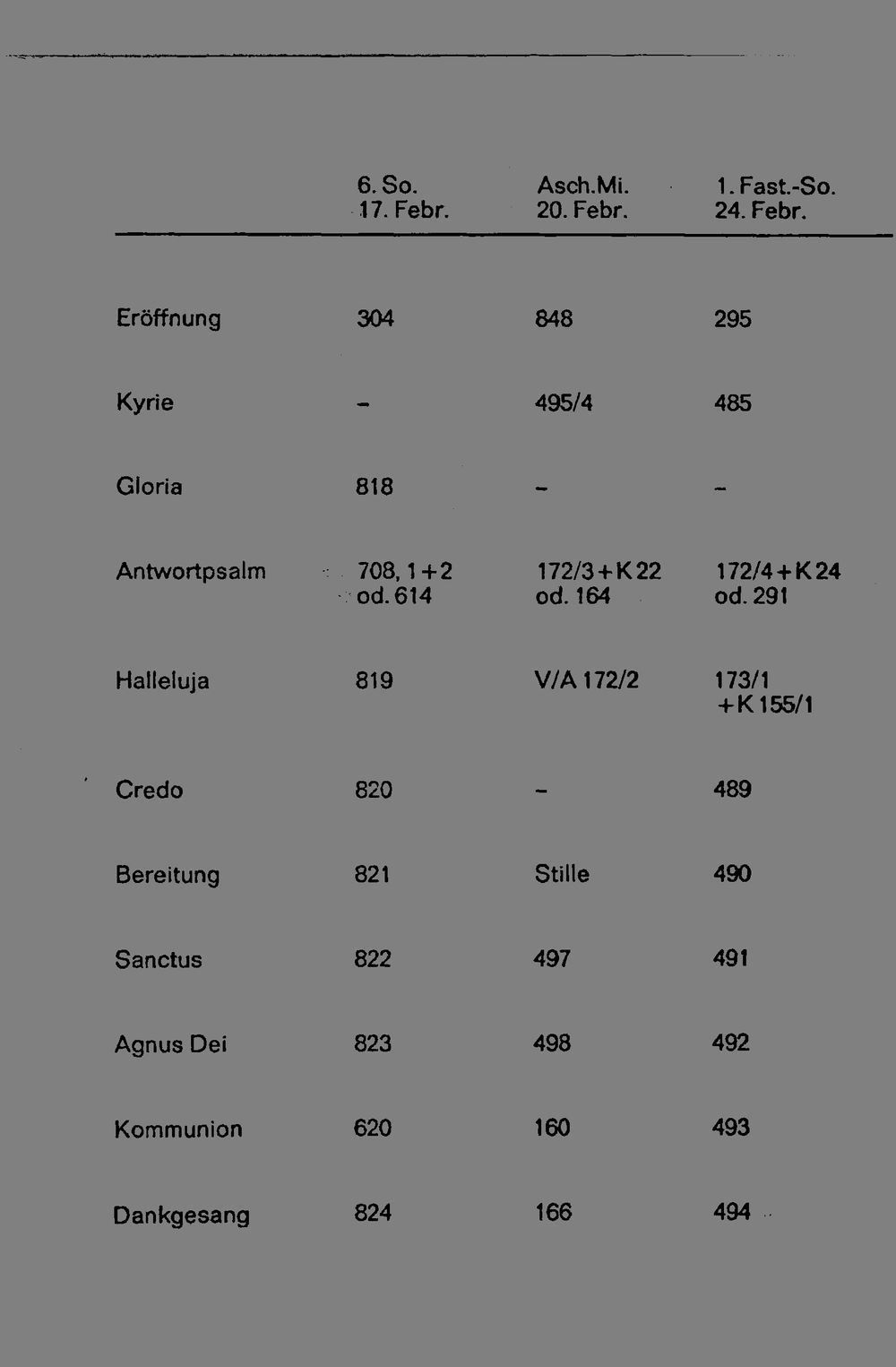 |  | 6. So. 17. Febr. | Asch.Mi. 20. Febr. | 1. Fast.-So. 24. Febr. |
|---|---|---|---|
| Eröffnung | 304 | 848 | 295 |
| Kyrie | – | 495/4 | 485 |
| Gloria | 818 | – | – |
| Antwortpsalm | 708, 1+2 od. 614 | 172/3+K 22 od. 164 | 172/4+K 24 od. 291 |
| Halleluja | 819 | V/A 172/2 | 173/1 +K 155/1 |
| Credo | 820 | – | 489 |
| Bereitung | 821 | Stille | 490 |
| Sanctus | 822 | 497 | 491 |
| Agnus Dei | 823 | 498 | 492 |
| Kommunion | 620 | 160 | 493 |
| Dankgesang | 824 | 166 | 494 |